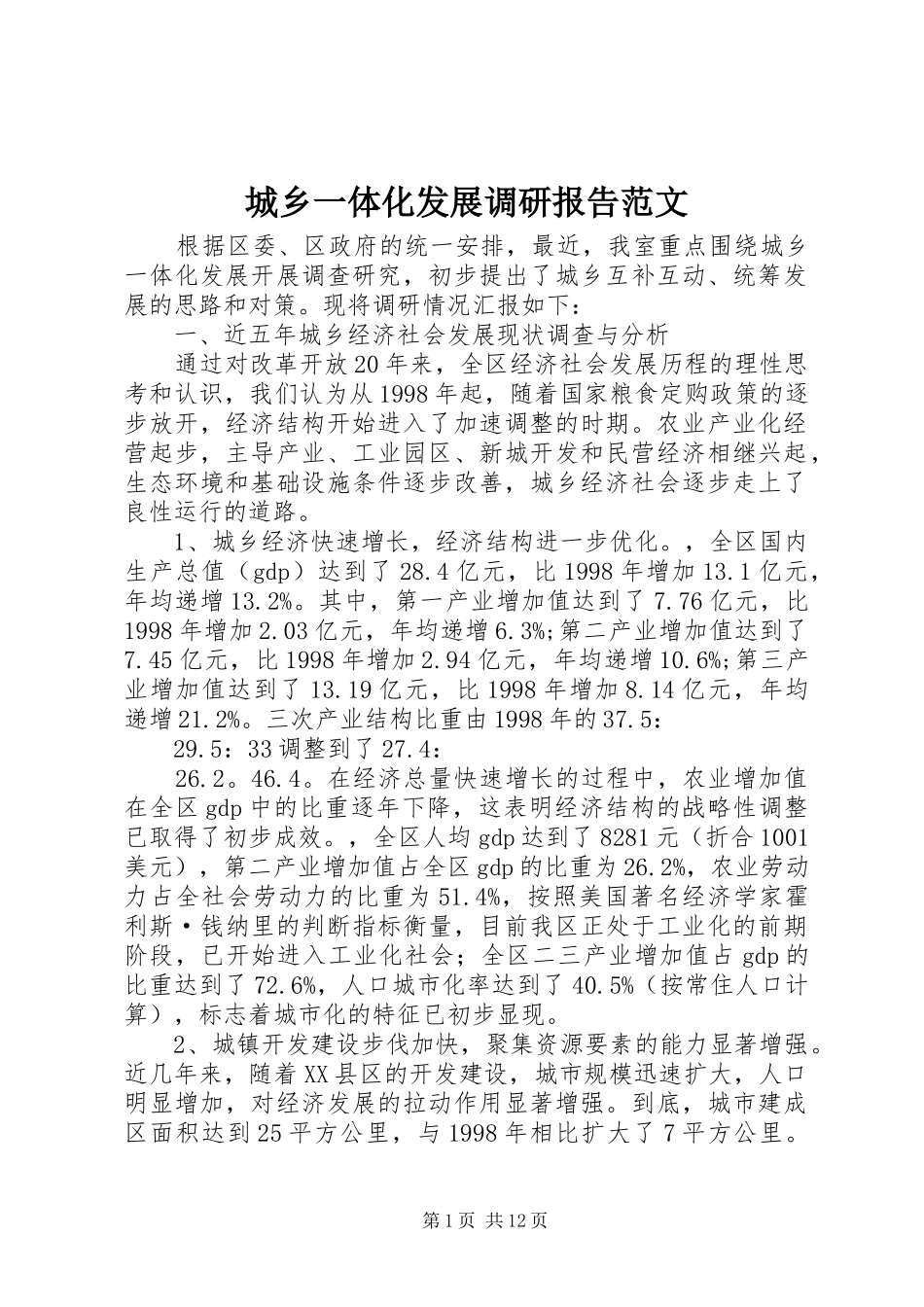 城乡一体化发展调研报告范文

根据区委、区政府的统一安排，最近，我室重点围绕城乡一体化发展开展调查研究，初步提出了城乡互补互动、统筹发展的思路和对策。现将调研情况汇报如下：

一、近五年城乡经济社会发展现状调查与分析

通过对改革开放20年来，全区经济社会发展历程的理性思考和认识，我们认为从1998年起，随着国家粮食定购政策的逐步放开，经济结构开始进入了加速调整的时期。农业产业化经营起步，主导产业、工业园区、新城开发和民营经济相继兴起，生态环境和基础设施条件逐步改善，城乡经济社会逐步走上了良性运行的道路。

1、城乡经济快速增长，经济结构进一步优化。，全区国内生产总值（gdp）达到了28.4亿元，比1998年增加13.1亿元，年均递增13.2%。其中，第一产业增加值达到了7.76亿元，比1998年增加2.03亿元，年均递增6.3%;第二产业增加值达到了7.45亿元，比1998年增加2.94亿元，年均递增10.6%;第三产业增加值达到了13.19亿元，比1998年增加8.14亿元，年均递增21.2%。三次产业结构比重由1998年的37.5：

29.5：33调整到了27.4：

26.2。46.4。在经济总量快速增长的过程中，农业增加值在全区gdp中的比重逐年下降，这表明经济结构的战略性调整已取得了初步成效。，全区人均gdp达到了8281元（折合1001美元），第二产业增加值占全区gdp的比重为26.2%，农业劳动力占全社会劳动力的比重为51.4%，按照美国著名经济学家霍利斯·钱纳里的判断指标衡量，目前我区正处于工业化的前期阶段，已开始进入工业化社会；全区二三产业增加值占gdp的比重达到了72.6%，人口城市化率达到了40.5%（按常住人口计算），标志着城市化的特征已初步显现。

2、城镇开发建设步伐加快，聚集资源要素的能力显著增强。近几年来，随着XX县区的开发建设，城市规模迅速扩大，人口明显增加，对经济发展的拉动作用显著增强。到底，城市建成区面积达到25平方公里，与1998年相比扩大了7平方公里。

第1页 共12页